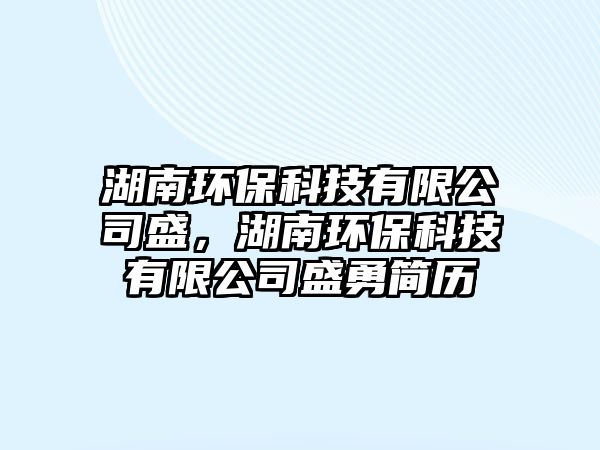 湖南环保科技有限公司盛，湖南环保科技有限公司盛勇简历